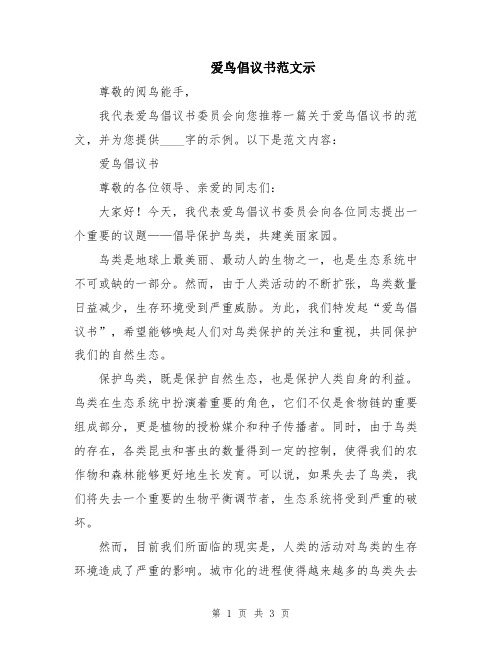 爱鸟倡议书范文示

尊敬的阅鸟能手，

我代表爱鸟倡议书委员会向您推荐一篇关于爱鸟倡议书的范文，并为您提供____字的示例。以下是范文内容：

爱鸟倡议书

尊敬的各位领导、亲爱的同志们：

大家好！今天，我代表爱鸟倡议书委员会向各位同志提出一个重要的议题——倡导保护鸟类，共建美丽家园。

鸟类是地球上最美丽、最动人的生物之一，也是生态系统中不可或缺的一部分。然而，由于人类活动的不断扩张，鸟类数量日益减少，生存环境受到严重威胁。为此，我们特发起“爱鸟倡议书”，希望能够唤起人们对鸟类保护的关注和重视，共同保护我们的自然生态。

保护鸟类，既是保护自然生态，也是保护人类自身的利益。鸟类在生态系统中扮演着重要的角色，它们不仅是食物链的重要组成部分，更是植物的授粉媒介和种子传播者。同时，由于鸟类的存在，各类昆虫和害虫的数量得到一定的控制，使得我们的农作物和森林能够更好地生长发育。可以说，如果失去了鸟类，我们将失去一个重要的生物平衡调节者，生态系统将受到严重的破坏。

然而，目前我们所面临的现实是，人类的活动对鸟类的生存环境造成了严重的影响。城市化的进程使得越来越多的鸟类失去

第 1 页 共 3 页